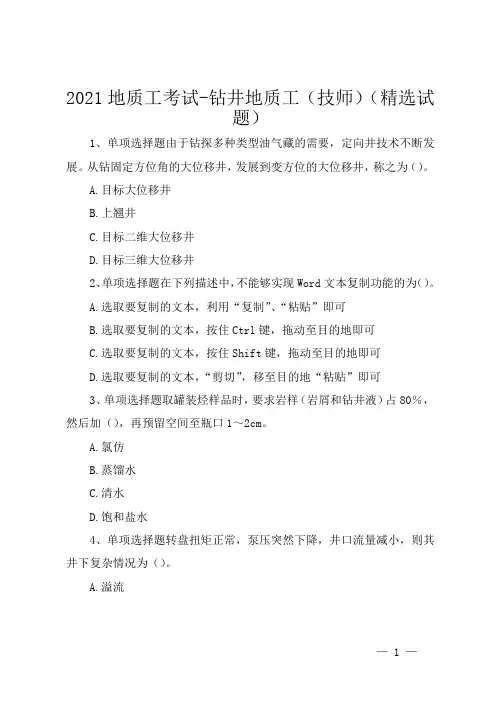 2021 地质工考试-钻井地质工（技师）（精选试题）

1、单项选择题由于钻探多种类型油气藏的需要，定向井技术不断发展。从钻固定方位角的大位移井，发展到变方位的大位移井，称之为（）。

A.目标大位移井

B.上翘井

C.目标二维大位移井

D.目标三维大位移井

2、单项选择题在下列描述中，不能够实现 Word 文本复制功能的为（）。

A.选取要复制的文本，利用“复制”、“粘贴”即可

B.选取要复制的文本，按住 Ctrl 键，拖动至目的地即可

C.选取要复制的文本，按住 Shift 键，拖动至目的地即可

D.选取要复制的文本，“剪切”，移至目的地“粘贴”即可

3、单项选择题取罐装烃样品时，要求岩样（岩屑和钻井液）占 80%，然后加（），再预留空间至瓶口 1～2cm。

A.氯仿

B.蒸馏水

C.清水

D.饱和盐水

4、单项选择题转盘扭矩正常，泵压突然下降，井口流量减小，则其井下复杂情况为（）。

A.溢流

— 1 —